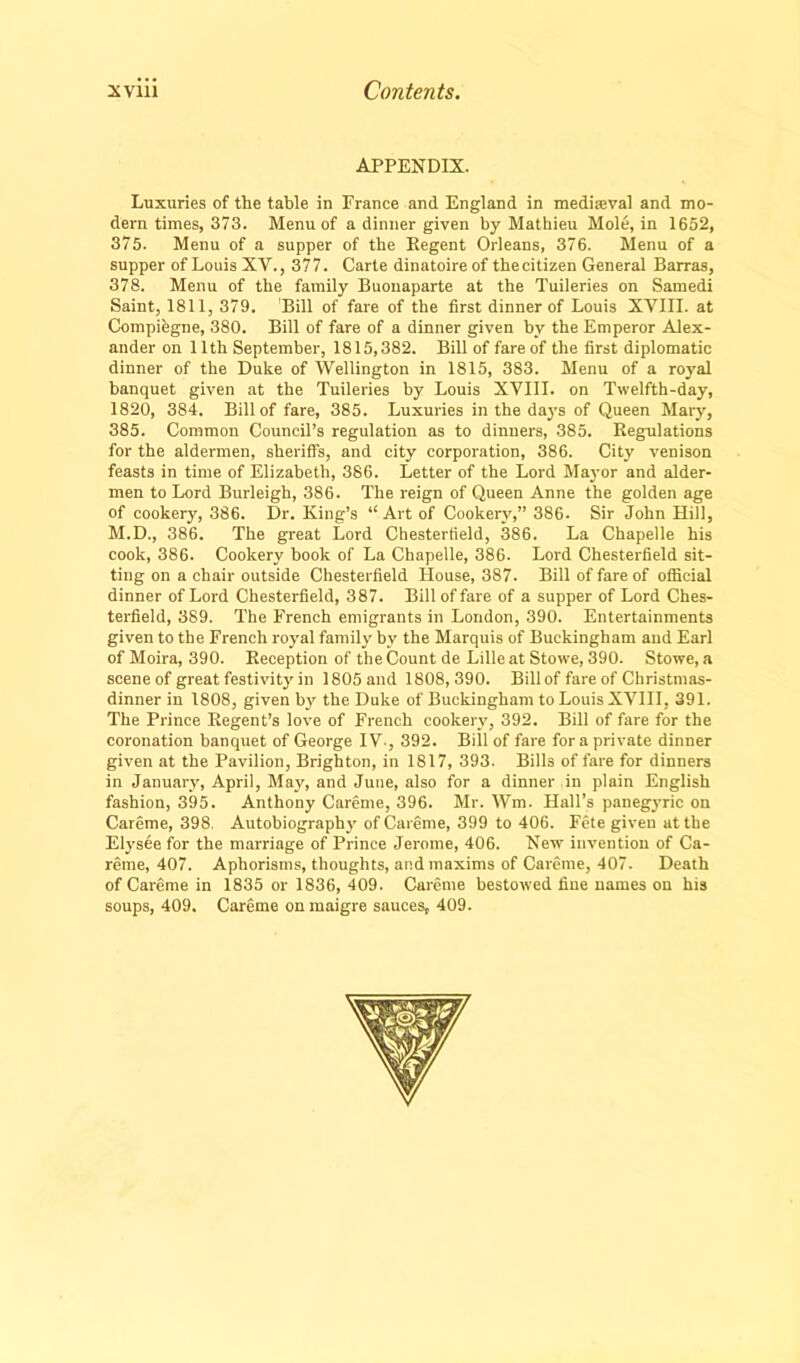 xviii Contents.

APPENDIX.

Luxuries of the table in France and England in mediæval and modern times, 373. Menu of a dinner given by Mathieu Molé, in 1652, 375. Menu of a supper of the Regent Orleans, 376. Menu of a supper of Louis XV., 377. Carte dinatoire of the citizen General Barras, 378. Menu of the family Buonaparte at the Tuileries on Samedi Saint, 1811, 379. Bill of fare of the first dinner of Louis XVIII. at Compiègne, 380. Bill of fare of a dinner given by the Emperor Alexander on 11th September, 1815, 382. Bill of fare of the first diplomatic dinner of the Duke of Wellington in 1815, 383. Menu of a royal banquet given at the Tuileries by Louis XVIII. on Twelfth-day, 1820, 384. Bill of fare, 385. Luxuries in the days of Queen Mary, 385. Common Council's regulation as to dinners, 385. Regulations for the aldermen, sheriffs, and city corporation, 386. City venison feasts in time of Elizabeth, 386. Letter of the Lord Mayor and aldermen to Lord Burleigh, 386. The reign of Queen Anne the golden age of cookery, 386. Dr. King's "Art of Cookery," 386. Sir John Hill, M.D., 386. The great Lord Chesterfield, 386. La Chapelle his cook, 386. Cookery book of La Chapelle, 386. Lord Chesterfield sitting on a chair outside Chesterfield House, 387. Bill of fare of official dinner of Lord Chesterfield, 387. Bill of fare of a supper of Lord Chesterfield, 389. The French emigrants in London, 390. Entertainments given to the French royal family by the Marquis of Buckingham and Earl of Moira, 390. Reception of the Count de Lille at Stowe, 390. Stowe, a scene of great festivity in 1805 and 1808, 390. Bill of fare of Christmas-dinner in 1808, given by the Duke of Buckingham to Louis XVIII, 391. The Prince Regent's love of French cookery, 392. Bill of fare for the coronation banquet of George IV., 392. Bill of fare for a private dinner given at the Pavilion, Brighton, in 1817, 393. Bills of fare for dinners in January, April, May, and June, also for a dinner in plain English fashion, 395. Anthony Carême, 396. Mr. Wm. Hall's panegyric on Carême, 398. Autobiography of Carême, 399 to 406. Fête given at the Elysée for the marriage of Prince Jerome, 406. New invention of Carême, 407. Aphorisms, thoughts, and maxims of Carême, 407. Death of Carême in 1835 or 1836, 409. Carême bestowed fine names on his soups, 409. Carême on maigre sauces, 409.